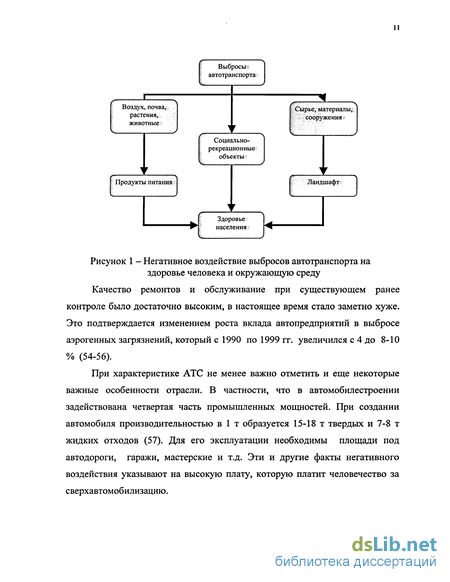 11

Выбросы автотранспорта

Воздух, почва, растения, животные

Сырье, материалы, сооружения

Социально-рекреационные объекты

Продукты питания

Ландшафт

Здоровье населения

Рисунок 1 – Негативное воздействие выбросов автотранспорта на здоровье человека и окружающую среду

Качество ремонтов и обслуживание при существующем ранее контроле было достаточно высоким, в настоящее время стало заметно хуже. Это подтверждается изменением роста вклада автопредприятий в выбросе аэрогенных загрязнений, который с 1990 по 1999 гг. увеличился с 4 до 8-10 % (54-56).

При характеристике АТС не менее важно отметить и еще некоторые важные особенности отрасли. В частности, что в автомобилестроении задействована четвертая часть промышленных мощностей. При создании автомобиля производительностью в 1 т образуется 15-18 т твердых и 7-8 т жидких отходов (57). Для его эксплуатации необходимы площади под автодороги, гаражи, мастерские и т.д. Эти и другие факты негативного воздействия указывают на высокую плату, которую платит человечество за сверхавтомобилизацию.

dsLib.net
библиотека диссертаций